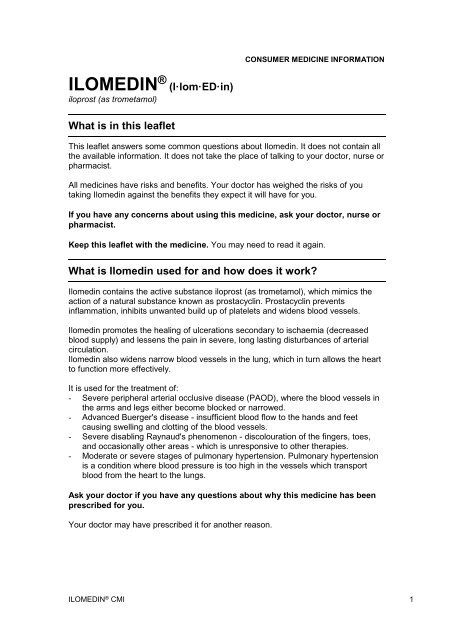 CONSUMER MEDICINE INFORMATION

ILOMEDIN® (I·lom·ED·in)
iloprost (as trometamol)

What is in this leaflet

This leaflet answers some common questions about Ilomedin. It does not contain all the available information. It does not take the place of talking to your doctor, nurse or pharmacist.

All medicines have risks and benefits. Your doctor has weighed the risks of you taking Ilomedin against the benefits they expect it will have for you.

If you have any concerns about using this medicine, ask your doctor, nurse or pharmacist.

Keep this leaflet with the medicine. You may need to read it again.

What is Ilomedin used for and how does it work?

Ilomedin contains the active substance iloprost (as trometamol), which mimics the action of a natural substance known as prostacyclin. Prostacyclin prevents inflammation, inhibits unwanted build up of platelets and widens blood vessels.

Ilomedin promotes the healing of ulcerations secondary to ischaemia (decreased blood supply) and lessens the pain in severe, long lasting disturbances of arterial circulation.
Ilomedin also widens narrow blood vessels in the lung, which in turn allows the heart to function more effectively.

It is used for the treatment of:
- Severe peripheral arterial occlusive disease (PAOD), where the blood vessels in the arms and legs either become blocked or narrowed.
- Advanced Buerger's disease - insufficient blood flow to the hands and feet causing swelling and clotting of the blood vessels.
- Severe disabling Raynaud's phenomenon - discolouration of the fingers, toes, and occasionally other areas - which is unresponsive to other therapies.
- Moderate or severe stages of pulmonary hypertension. Pulmonary hypertension is a condition where blood pressure is too high in the vessels which transport blood from the heart to the lungs.

Ask your doctor if you have any questions about why this medicine has been prescribed for you.

Your doctor may have prescribed it for another reason.

ILOMEDIN® CMI 1